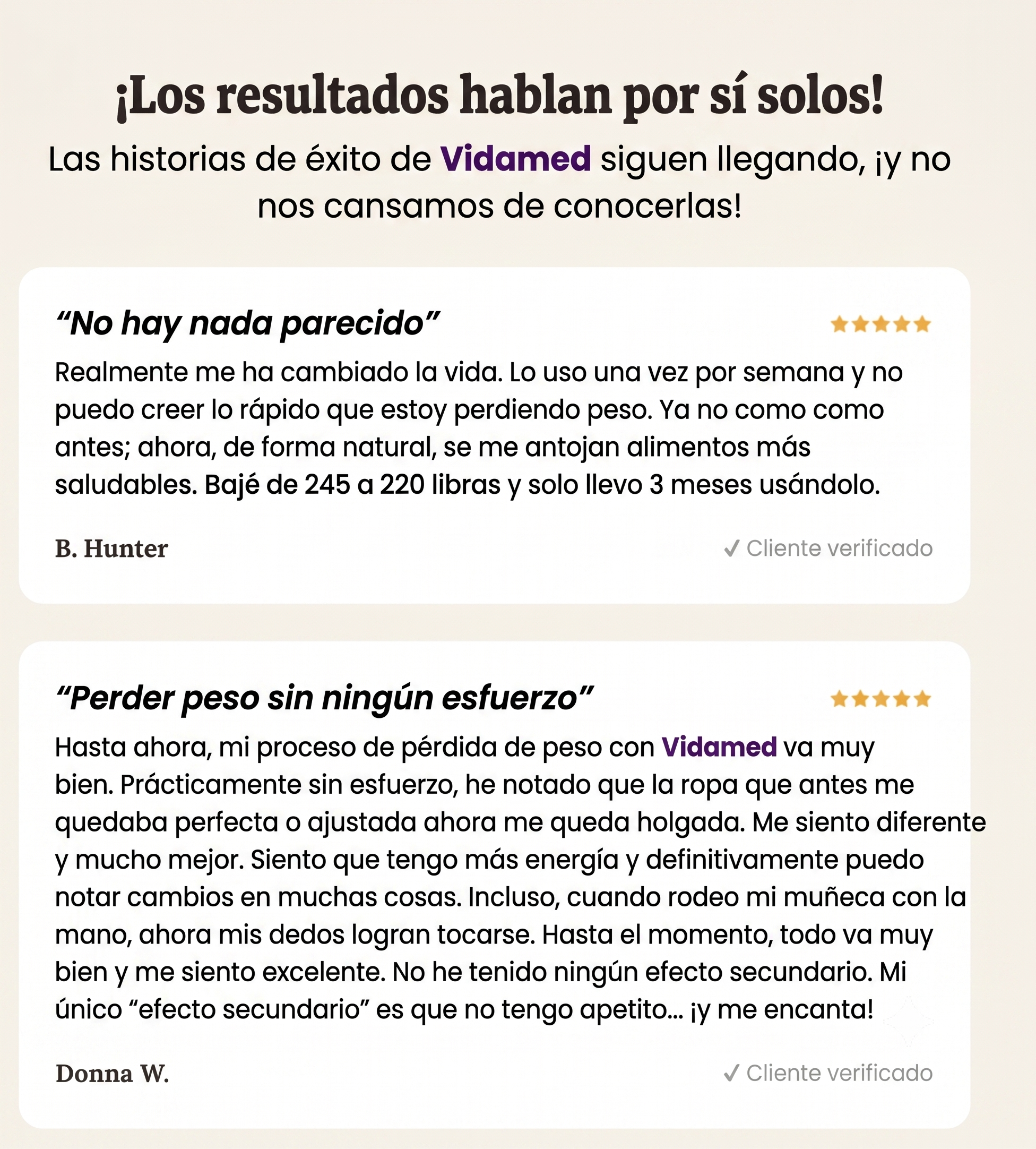 ¡Los resultados hablan por sí solos!

Las historias de éxito de Vidamed siguen llegando, ¡y no nos cansamos de conocerlas!

"No hay nada parecido"

Realmente me ha cambiado la vida. Lo uso una vez por semana y no puedo creer lo rápido que estoy perdiendo peso. Ya no como como antes; ahora, de forma natural, se me antojan alimentos más saludables. Bajé de 245 a 220 libras y solo llevo 3 meses usándolo.

B. Hunter

✓ Cliente verificado

"Perder peso sin ningún esfuerzo"

Hasta ahora, mi proceso de pérdida de peso con Vidamed va muy bien. Prácticamente sin esfuerzo, he notado que la ropa que antes me quedaba perfecta o ajustada ahora me queda holgada. Me siento diferente y mucho mejor. Siento que tengo más energía y definitivamente puedo notar cambios en muchas cosas. Incluso, cuando rodeo mi muñeca con la mano, ahora mis dedos logran tocarse. Hasta el momento, todo va muy bien y me siento excelente. No he tenido ningún efecto secundario. Mi único "efecto secundario" es que no tengo apetito... ¡y me encanta!

Donna W.

✓ Cliente verificado